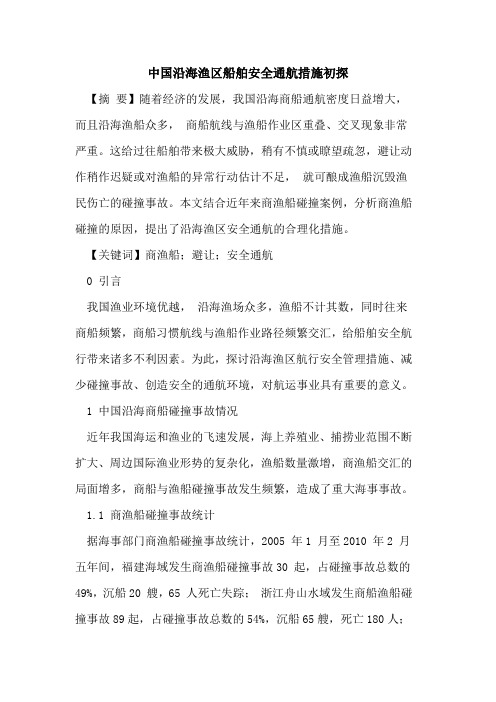 中国沿海渔区船舶安全通航措施初探

【摘 要】随着经济的发展，我国沿海商船通航密度日益增大，而且沿海渔船众多， 商船航线与渔船作业区重叠、交叉现象非常严重。这给过往船舶带来极大威胁，稍有不慎或瞭望疏忽，避让动作稍作迟疑或对渔船的异常行动估计不足， 就可酿成渔船沉毁渔民伤亡的碰撞事故。本文结合近年来商渔船碰撞案例，分析商渔船碰撞的原因，提出了沿海渔区安全通航的合理化措施。

【关键词】商渔船；避让；安全通航

0 引言

我国渔业环境优越， 沿海渔场众多，渔船不计其数，同时往来商船频繁，商船习惯航线与渔船作业路径频繁交汇，给船舶安全航行带来诸多不利因素。为此，探讨沿海渔区航行安全管理措施、减少碰撞事故、创造安全的通航环境，对航运事业具有重要的意义。

1 中国沿海商船碰撞事故情况

近年我国海运和渔业的飞速发展，海上养殖业、捕捞业范围不断扩大、周边国际渔业形势的复杂化，渔船数量激增，商渔船交汇的局面增多，商船与渔船碰撞事故发生频繁，造成了重大海事事故。

1.1 商渔船碰撞事故统计

据海事部门商渔船碰撞事故统计，2005 年 1 月至 2010 年 2 月五年间，福建海域发生商渔船碰撞事故 30 起，占碰撞事故总数的 49%，沉船 20 艘，65 人死亡失踪； 浙江舟山水域发生商船渔船碰撞事故 89 起，占碰撞事故总数的 54%，沉船 65 艘，死亡 180 人；